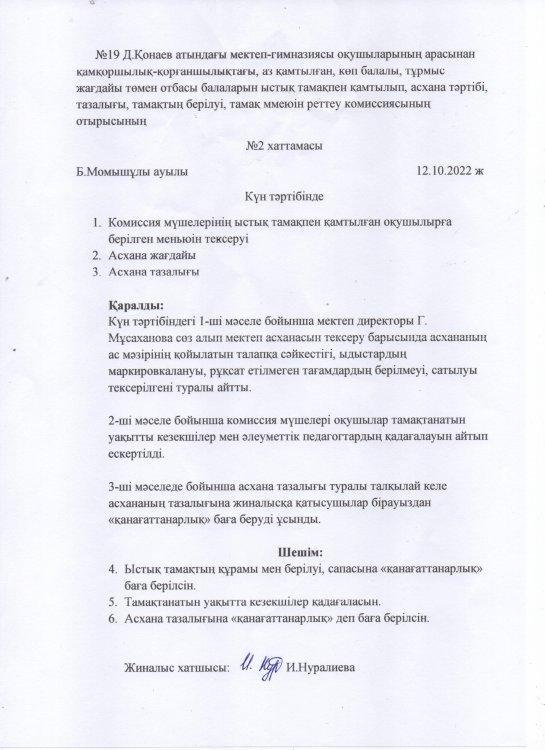 №19 Д.Қонаев атындағы мектеп-гимназиясы оқушыларының арасынан қамқоршылық-қорғаншылықтағы, аз қамтылған, көп балалы, тұрмыс жағдайы төмен отбасы балаларын ыстық тамақпен қамтылып, асхана тәртібі, тазалығы, тамақтың берілуі, тамақ ммеюін реттеу комиссиясының отырысының

№2 хаттамасы

Б.Момышұлы ауылы 12.10.2022 ж

Күн тәртібінде

1. Комиссия мүшелерінің ыстық тамақпен қамтылған оқушылырға берілген меньюін тексеруі
2. Асхана жағдайы
3. Асхана тазалығы

Қаралды:
Күн тәртібіндегі 1-ші мәселе бойынша мектеп директоры Г. Мұсаханова сөз алып мектеп асханасын тексеру барысында асхананың ас мәзірінің қойылатын талапқа сәйкестігі, ыдыстардың маркировкалануы, рұқсат етілмеген тағамдардың берілмеуі, сатылуы тексерілгені туралы айтты.

2-ші мәселе бойынша комиссия мүшелері оқушылар тамақтанатын уақытты кезекшілер мен әлеуметтік педагогтардың қадағалауын айтып ескертілді.

3-ші мәселеде бойынша асхана тазалығы туралы талқылай келе асхананың тазалығына жиналысқа қатысушылар бірауыздан «қанағаттанарлық» баға беруді ұсынды.

Шешім:
4. Ыстық тамақтың құрамы мен берілуі, сапасына «қанағаттанарлық» баға берілсін.
5. Тамақтанатын уақытта кезекшілер қадағаласын.
6. Асхана тазалығына «қанағаттанарлық» деп баға берілсін.

Жиналыс хатшысы: И.Нуралиева